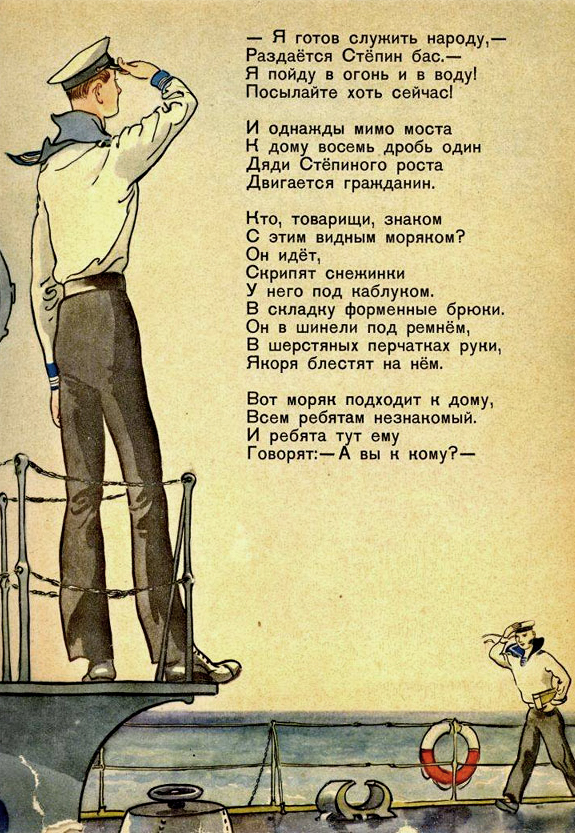 — Я готов служить народу,—
Раздаётся Стёпин бас.—
Я пойду в огонь и в воду!
Посылайте хоть сейчас!

И однажды мимо моста
К дому восемь дробь один
Дяди Стёпиного роста
Двигается гражданин.

Кто, товарищи, знаком
С этим видным моряком?
Он идёт,
Скрипят снежинки
У него под каблуком.
В складку форменные брюки.
Он в шинели под ремнём,
В шерстяных перчатках руки,
Якоря блестят на нём.

Вот моряк подходит к дому,
Всем ребятам незнакомый.
И ребята тут ему
Говорят:— А вы к кому?—